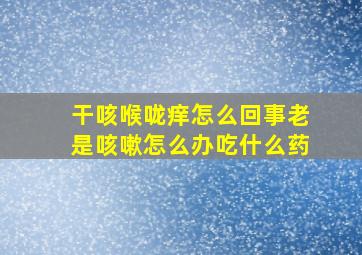 干咳喉咙痒怎么回事老是咳嗽怎么办吃什么药